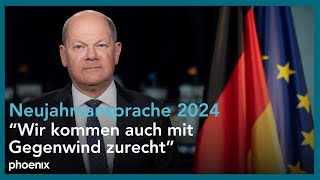 Neujahrsansprache 2024
“Wir kommen auch mit Gegenwind zurecht”
phoenix